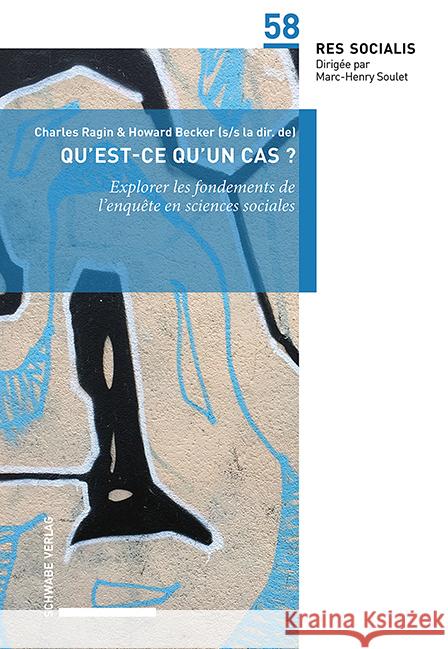 58

RES SOCIALIS
Dirigée par
Marc-Henry Soulet

Charles Ragin & Howard Becker (s/s la dir. de)

QU'EST-CE QU'UN CAS ?

Explorer les fondements de l'enquête en sciences sociales

SCHWABE VERLAG